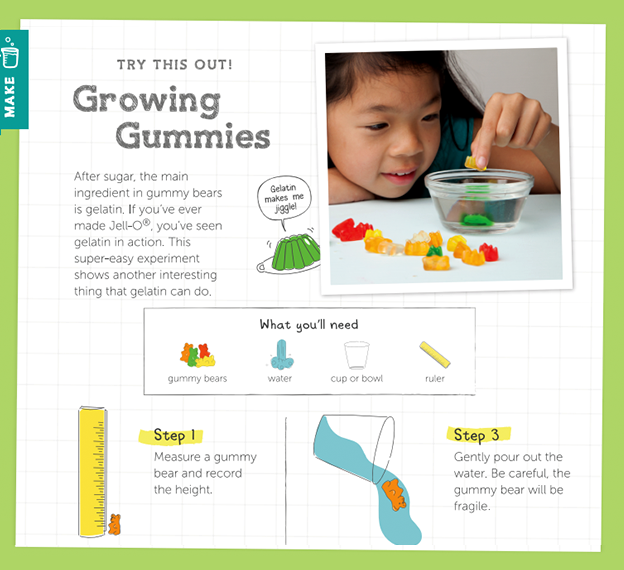 MAKE

TRY THIS OUT!

Growing Gummies

After sugar, the main ingredient in gummy bears is gelatin. If you've ever made Jell-O®, you've seen gelatin in action. This super-easy experiment shows another interesting thing that gelatin can do.

Gelatin makes me jiggle!

What you'll need

gummy bears

water

cup or bowl

ruler

Step 1

Measure a gummy bear and record the height.

Step 3

Gently pour out the water. Be careful, the gummy bear will be fragile.